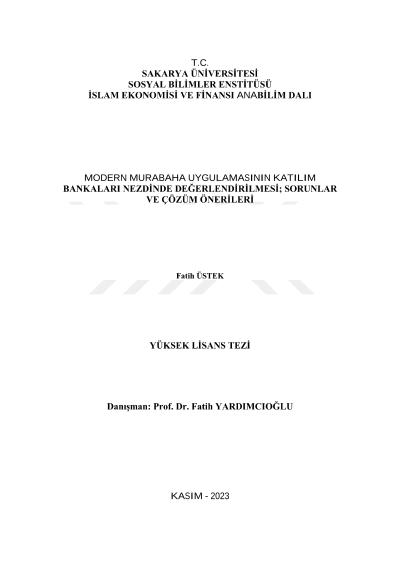 T.C.
SAKARYA ÜNİVERSİTESİ
SOSYAL BİLİMLER ENSTİTÜSÜ
İSLAM EKONOMİSİ VE FİNANSI ANABİLİM DALI

MODERN MURABAHA UYGULAMASININ KATILIM BANKALARI NEZDİNDE DEĞERLENDİRİLMESİ; SORUNLAR VE ÇÖZÜM ÖNERİLERİ

Fatih ÜSTEK

YÜKSEK LİSANS TEZİ

Danışman: Prof. Dr. Fatih YARDIMCIOĞLU

KASIM - 2023